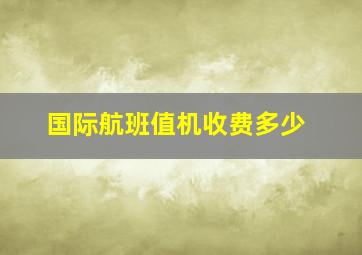 国际航班值机收费多少